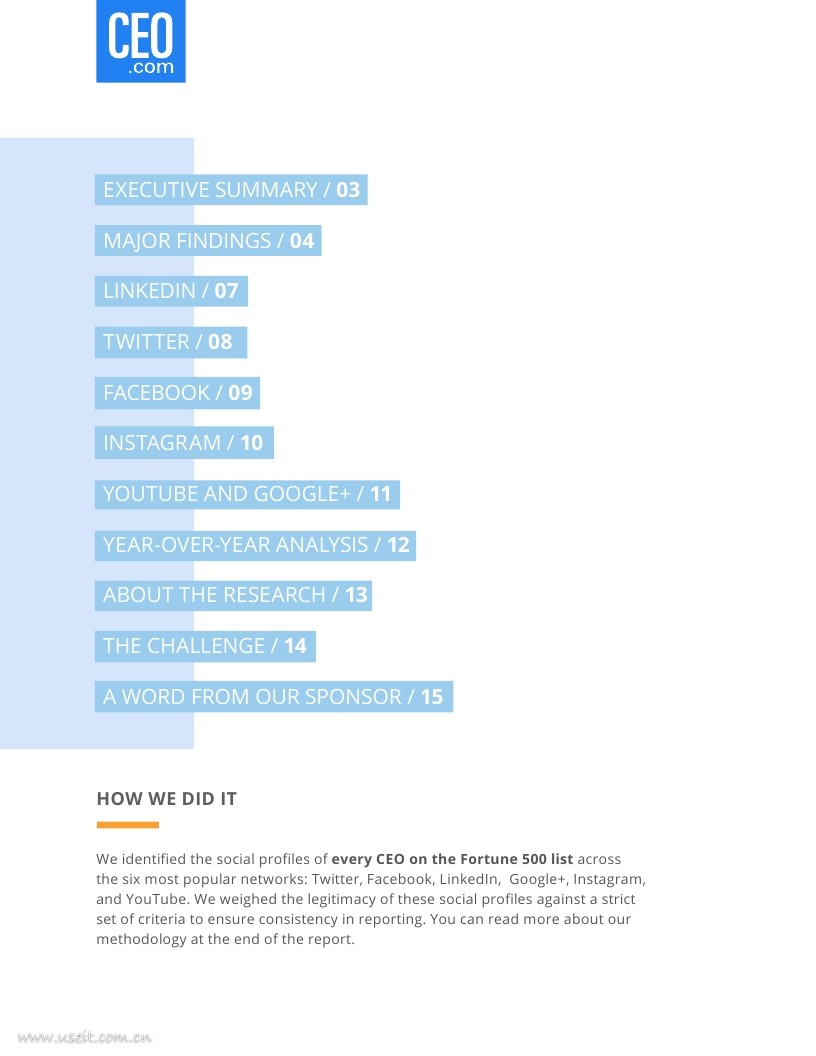 CEO
.com

EXECUTIVE SUMMARY / 03

MAJOR FINDINGS / 04

LINKEDIN / 07

TWITTER / 08

FACEBOOK / 09

INSTAGRAM / 10

YOUTUBE AND GOOGLE+ / 11

YEAR-OVER-YEAR ANALYSIS / 12

ABOUT THE RESEARCH / 13

THE CHALLENGE / 14

A WORD FROM OUR SPONSOR / 15

HOW WE DID IT

We identified the social profiles of every CEO on the Fortune 500 list across the six most popular networks: Twitter, Facebook, LinkedIn, Google+, Instagram, and YouTube. We weighed the legitimacy of these social profiles against a strict set of criteria to ensure consistency in reporting. You can read more about our methodology at the end of the report.

www.useit.com.cn